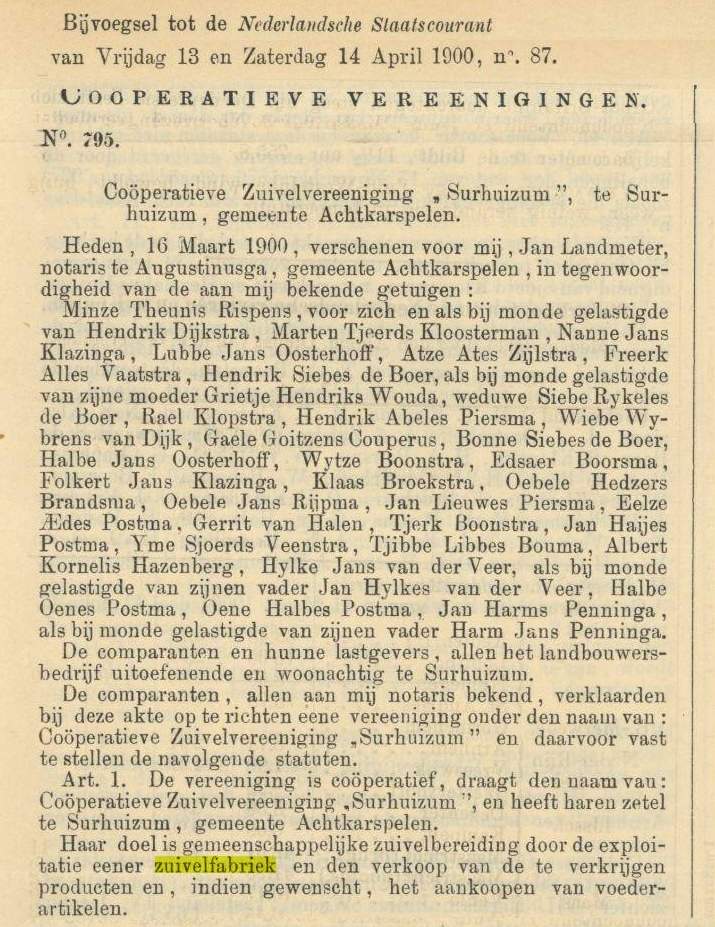 Bijvoegsel tot de Nederlandsche Staatscourant
van Vrijdag 13 en Zaterdag 14 April 1900, n°. 87.

COOPERATIEVE VEREENIGINGEN.

N°. 795.

Coöperatieve Zuivelvereeniging „Surhuizum", te Surhuizum, gemeente Achtkarspelen.

Heden, 16 Maart 1900, verschenen voor mij, Jan Landmeter, notaris te Augustinusga, gemeente Achtkarspelen, in tegenwoordigheid van de aan mij bekende getuigen:

Minze Theunis Rispens, voor zich en als bij monde gelastigde van Hendrik Dijkstra, Marten Tjeerds Kloosterman, Nanne Jans Klazinga, Lubbe Jans Oosterhoff, Atze Ates Zijlstra, Freerk Alles Vaatstra, Hendrik Siebes de Boer, als bij monde gelastigde van zijne moeder Grietje Hendriks Wouda, weduwe Siebe Rykeles de Boer, Rael Klopstra, Hendrik Abeles Piersma, Wiebe Wybrens van Dijk, Gaele Goitzens Couperus, Bonne Siebes de Boer, Halbe Jans Oosterhoff, Wytze Boonstra, Edsaer Boorsma, Folkert Jans Klazinga, Klaas Broekstra, Oebele Hedzers Brandsma, Oebele Jans Rijpma, Jan Lieuwes Piersma, Eelze Ædes Postma, Gerrit van Halen, Tjerk Boonstra, Jan Haijes Postma, Yme Sjoerds Veenstra, Tjibbe Libbes Bouma, Albert Kornelis Hazenberg, Hylke Jans van der Veer, als bij monde gelastigde van zijnen vader Jan Hylkes van der Veer, Halbe Oenes Postma, Oene Halbes Postma, Jan Harms Penninga, als bij monde gelastigde van zijnen vader Harm Jans Penninga.

De comparanten en hunne lastgevers, allen het landbouwersbedrijf uitoefenende en woonachtig te Surhuizum.

De comparanten, allen aan mij notaris bekend, verklaarden bij deze akte op te richten eene vereeniging onder den naam van: Coöperatieve Zuivelvereeniging „Surhuizum" en daarvoor vast te stellen de navolgende statuten.

Art. 1. De vereeniging is coöperatief, draagt den naam van: Coöperatieve Zuivelvereeniging „Surhuizum", en heeft haren zetel te Surhuizum, gemeente Achtkarspelen.

Haar doel is gemeenschappelijke zuivelbereiding door de exploitatie eener zuivelfabriek en den verkoop van de te verkrijgen producten en, indien gewenscht, het aankoopen van voederartikelen.